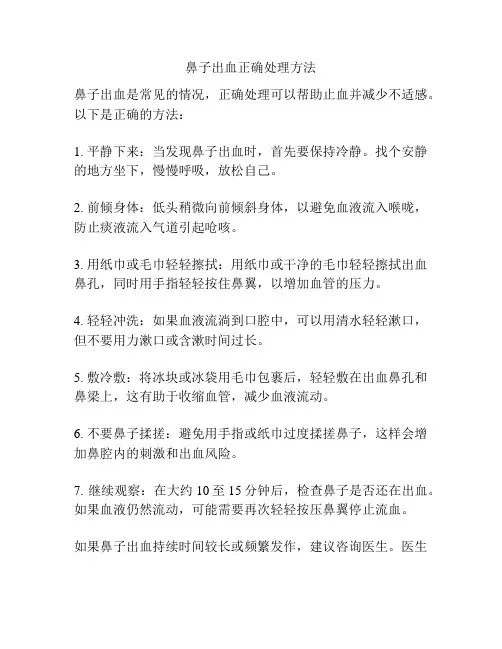 鼻子出血正确处理方法

鼻子出血是常见的情况，正确处理可以帮助止血并减少不适感。以下是正确的方法：

1. 平静下来：当发现鼻子出血时，首先要保持冷静。找个安静的地方坐下，慢慢呼吸，放松自己。

2. 前倾身体：低头稍微向前倾斜身体，以避免血液流入喉咙，防止痰液流入气道引起呛咳。

3. 用纸巾或毛巾轻轻擦拭：用纸巾或干净的毛巾轻轻擦拭出血鼻孔，同时用手指轻轻按住鼻翼，以增加血管的压力。

4. 轻轻冲洗：如果血液流淌到口腔中，可以用清水轻轻漱口，但不要用力漱口或含漱时间过长。

5. 敷冷敷：将冰块或冰袋用毛巾包裹后，轻轻敷在出血鼻孔和鼻梁上，这有助于收缩血管，减少血液流动。

6. 不要鼻子揉搓：避免用手指或纸巾过度揉搓鼻子，这样会增加鼻腔内的刺激和出血风险。

7. 继续观察：在大约 10 至 15 分钟后，检查鼻子是否还在出血。如果血液仍然流动，可能需要再次轻轻按压鼻翼停止流血。

如果鼻子出血持续时间较长或频繁发作，建议咨询医生。医生